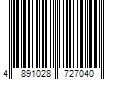 4 891028 727040